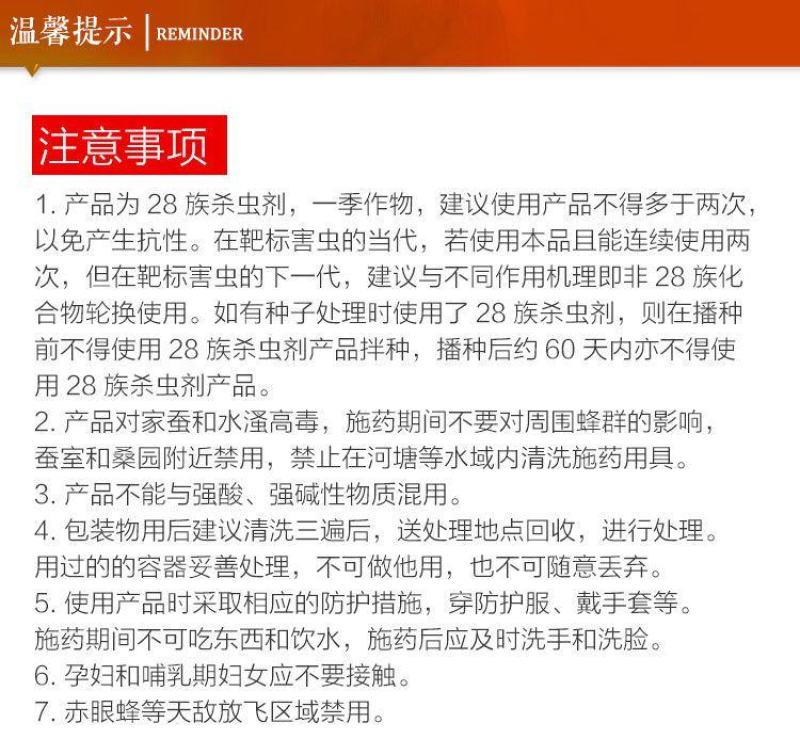 温馨提示 | REMINDER

注意事项

1. 产品为 28 族杀虫剂，一季作物，建议使用产品不得多于两次，以免产生抗性。在靶标害虫的当代，若使用本品且能连续使用两次，但在靶标害虫的下一代，建议与不同作用机理即非 28 族化合物轮换使用。如有种子处理时使用了 28 族杀虫剂，则在播种前不得使用 28 族杀虫剂产品拌种，播种后约 60 天内亦不得使用 28 族杀虫剂产品。
2. 产品对家蚕和水溞高毒，施药期间不要对周围蜂群的影响，蚕室和桑园附近禁用，禁止在河塘等水域内清洗施药用具。
3. 产品不能与强酸、强碱性物质混用。
4. 包装物用后建议清洗三遍后，送处理地点回收，进行处理。用过的的容器妥善处理，不可做他用，也不可随意丢弃。
5. 使用产品时采取相应的防护措施，穿防护服、戴手套等。施药期间不可吃东西和饮水，施药后应及时洗手和洗脸。
6. 孕妇和哺乳期妇女应不要接触。
7. 赤眼蜂等天敌放飞区域禁用。